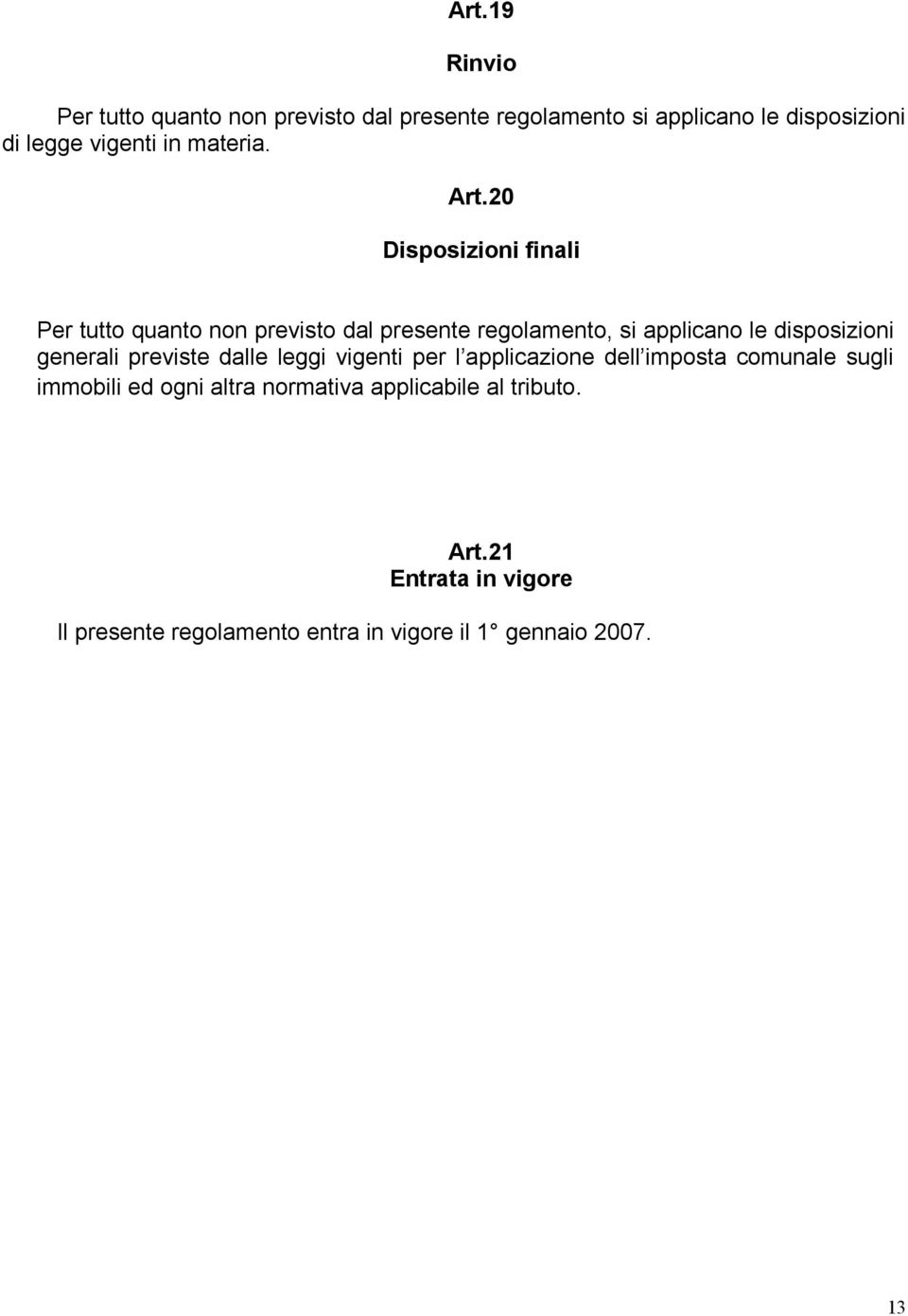 Art.19

Rinvio

Per tutto quanto non previsto dal presente regolamento si applicano le disposizioni di legge vigenti in materia.

Art.20

Disposizioni finali

Per tutto quanto non previsto dal presente regolamento, si applicano le disposizioni generali previste dalle leggi vigenti per l'applicazione dell'imposta comunale sugli immobili ed ogni altra normativa applicabile al tributo.

Art.21
Entrata in vigore

Il presente regolamento entra in vigore il 1° gennaio 2007.

13